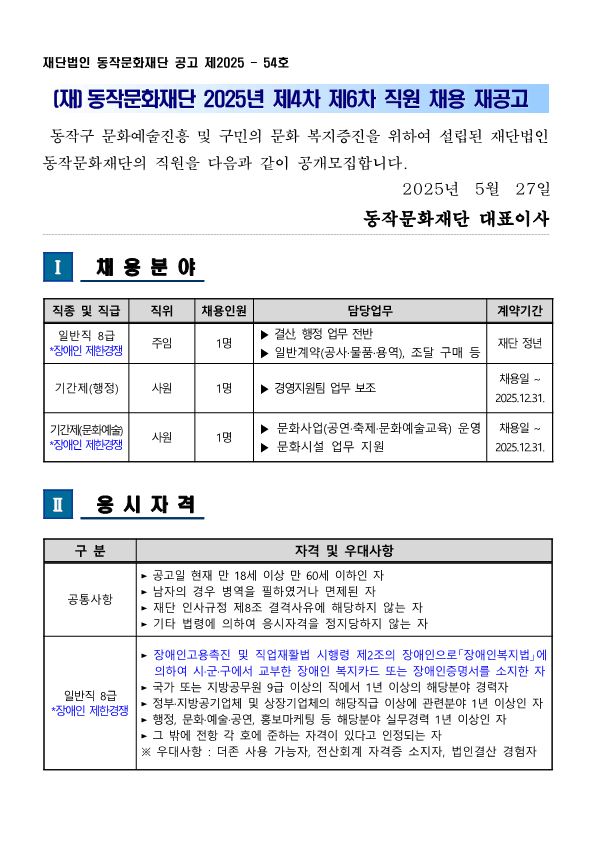 재단법인 동작문화재단 공고 제2025 - 54호

(재) 동작문화재단 2025년 제4차 제6차 직원 채용 재공고

동작구 문화예술진흥 및 구민의 문화 복지증진을 위하여 설립된 재단법인 동작문화재단의 직원을 다음과 같이 공개모집합니다.

2025년 5월 27일

동작문화재단 대표이사

I 채 용 분 야

| 직종 및 직급 | 직위 | 채용인원 | 담당업무 | 계약기간 |
|---|---|---|---|---|
| 일반직 8급 *장애인 제한경쟁 | 주임 | 1명 | ▶ 결산, 행정 업무 전반 ▶ 일반계약(공사·물품·용역), 조달 구매 등 | 재단 정년 |
| 기간제(행정) | 사원 | 1명 | ▶ 경영지원팀 업무 보조 | 채용일 ~ 2025.12.31. |
| 기간제(문화예술) *장애인 제한경쟁 | 사원 | 1명 | ▶ 문화사업(공연·축제·문화예술교육) 운영 ▶ 문화시설 업무 지원 | 채용일 ~ 2025.12.31. |

II 응 시 자 격

| 구 분 | 자격 및 우대사항 |
|---|---|
| 공통사항 | ▸ 공고일 현재 만 18세 이상 만 60세 이하인 자 ▸ 남자의 경우 병역을 필하였거나 면제된 자 ▸ 재단 인사규정 제8조 결격사유에 해당하지 않는 자 ▸ 기타 법령에 의하여 응시자격을 정지당하지 않는 자 |
| 일반직 8급 *장애인 제한경쟁 | ▸ 장애인고용촉진 및 직업재활법 시행령 제2조의 장애인으로「장애인복지법」에 의하여 시·군·구에서 교부한 장애인 복지카드 또는 장애인증명서를 소지한 자 ▸ 국가 또는 지방공무원 9급 이상의 직에서 1년 이상의 해당분야 경력자 ▸ 정부·지방공기업체 및 상장기업체의 해당직급 이상에 관련분야 1년 이상인 자 ▸ 행정, 문화·예술·공연, 홍보마케팅 등 해당분야 실무경력 1년 이상인 자 ▸ 그 밖에 전항 각 호에 준하는 자격이 있다고 인정되는 자 ※ 우대사항 : 더존 사용 가능자, 전산회계 자격증 소지자, 법인결산 경험자 |